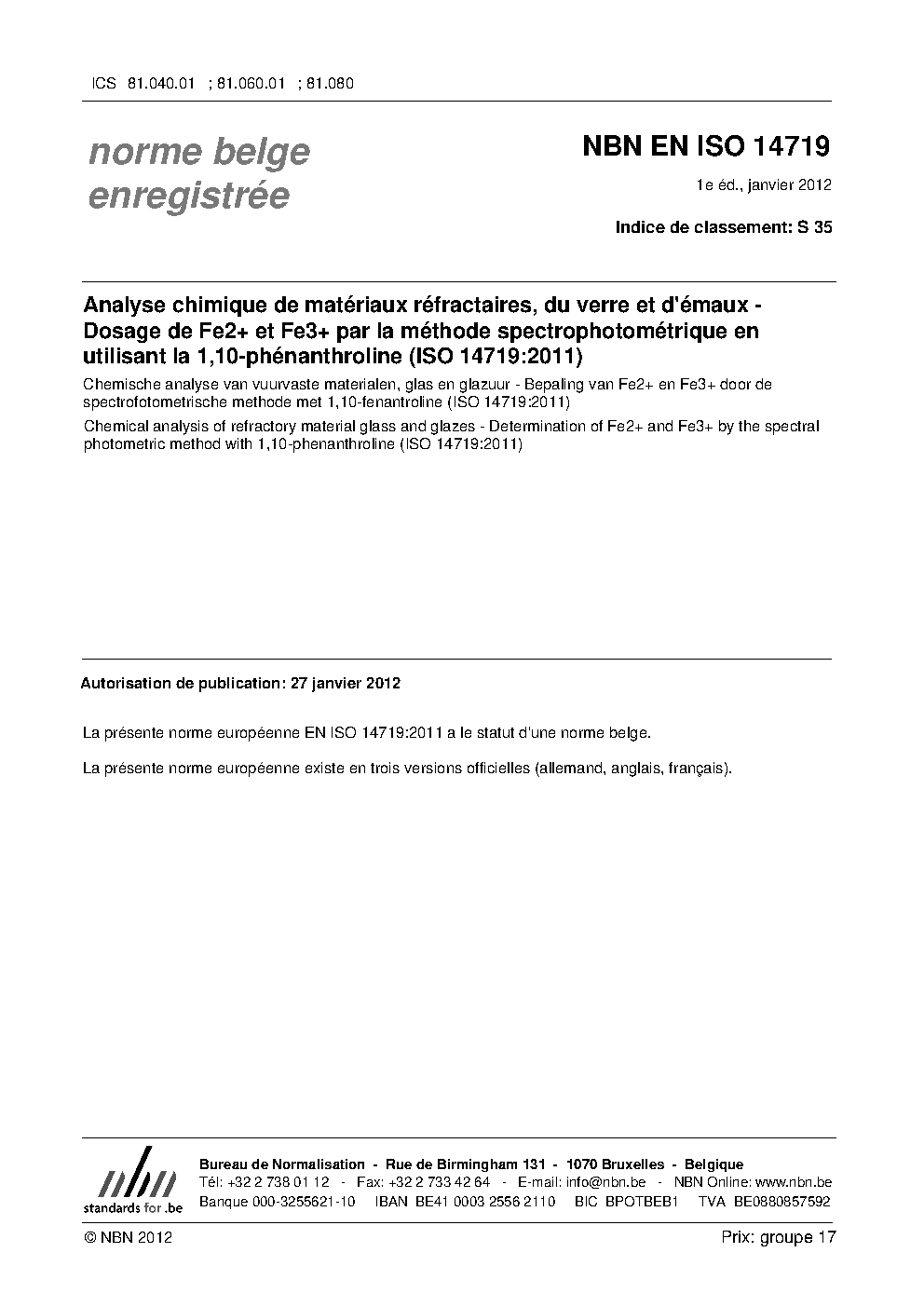 ICS 81.040.01 ; 81.060.01 ; 81.080

norme belge enregistrée

NBN EN ISO 14719

1e éd., janvier 2012

Indice de classement: S 35

Analyse chimique de matériaux réfractaires, du verre et d'émaux - Dosage de Fe2+ et Fe3+ par la méthode spectrophotométrique en utilisant la 1,10-phénanthroline (ISO 14719:2011)

Chemische analyse van vuurvaste materialen, glas en glazuur - Bepaling van Fe2+ en Fe3+ door de spectrofotometrische methode met 1,10-fenantroline (ISO 14719:2011)

Chemical analysis of refractory material glass and glazes - Determination of Fe2+ and Fe3+ by the spectral photometric method with 1,10-phenanthroline (ISO 14719:2011)

Autorisation de publication: 27 janvier 2012

La présente norme européenne EN ISO 14719:2011 a le statut d'une norme belge.

La présente norme européenne existe en trois versions officielles (allemand, anglais, français).

nbn
standards for .be

Bureau de Normalisation - Rue de Birmingham 131 - 1070 Bruxelles - Belgique
Tél: +32 2 738 01 12 - Fax: +32 2 733 42 64 - E-mail: info@nbn.be - NBN Online: www.nbn.be
Banque 000-3255621-10 IBAN BE41 0003 2556 2110 BIC BPOTBEB1 TVA BE0880857592

© NBN 2012

Prix: groupe 17